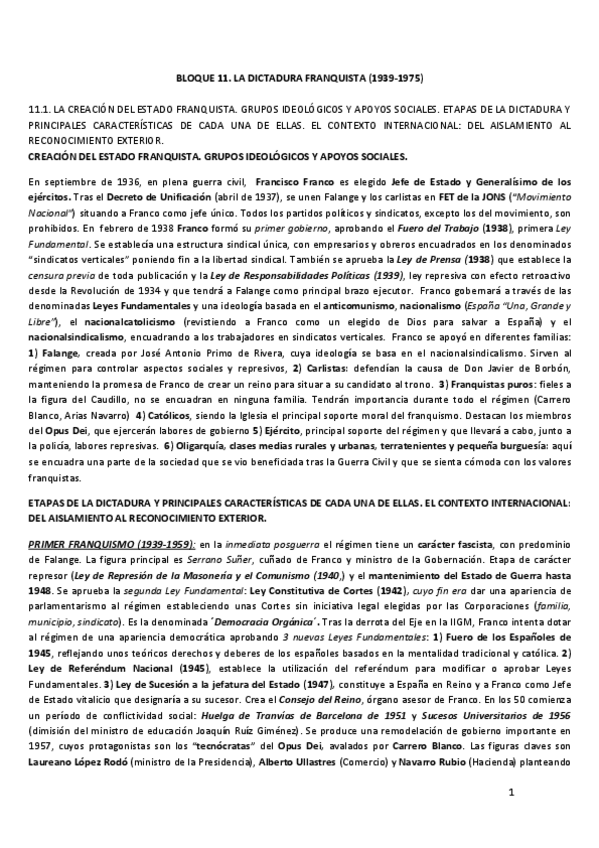 BLOQUE 11. LA DICTADURA FRANQUISTA (1939-1975)

11.1. LA CREACIÓN DEL ESTADO FRANQUISTA. GRUPOS IDEOLÓGICOS Y APOYOS SOCIALES. ETAPAS DE LA DICTADURA Y PRINCIPALES CARACTERÍSTICAS DE CADA UNA DE ELLAS. EL CONTEXTO INTERNACIONAL: DEL AISLAMIENTO AL RECONOCIMIENTO EXTERIOR.
CREACIÓN DEL ESTADO FRANQUISTA. GRUPOS IDEOLÓGICOS Y APOYOS SOCIALES.

En septiembre de 1936, en plena guerra civil, Francisco Franco es elegido Jefe de Estado y Generalísimo de los ejércitos. Tras el Decreto de Unificación (abril de 1937), se unen Falange y los carlistas en FET de la JONS ("Movimiento Nacional") situando a Franco como jefe único. Todos los partidos políticos y sindicatos, excepto los del movimiento, son prohibidos. En febrero de 1938 Franco formó su primer gobierno, aprobando el Fuero del Trabajo (1938), primera Ley Fundamental. Se establecía una estructura sindical única, con empresarios y obreros encuadrados en los denominados "sindicatos verticales" poniendo fin a la libertad sindical. También se aprueba la Ley de Prensa (1938) que establece la censura previa de toda publicación y la Ley de Responsabilidades Políticas (1939), ley represiva con efecto retroactivo desde la Revolución de 1934 y que tendrá a Falange como principal brazo ejecutor. Franco gobernará a través de las denominadas Leyes Fundamentales y una ideología basada en el anticomunismo, nacionalismo (España "Una, Grande y Libre"), el nacionalcatolicismo (revistiendo a Franco como un elegido de Dios para salvar a España) y el nacionalsindicalismo, encuadrando a los trabajadores en sindicatos verticales. Franco se apoyó en diferentes familias: 1) Falange, creada por José Antonio Primo de Rivera, cuya ideología se basa en el nacionalsindicalismo. Sirven al régimen para controlar aspectos sociales y represivos, 2) Carlistas: defendían la causa de Don Javier de Borbón, manteniendo la promesa de Franco de crear un reino para situar a su candidato al trono. 3) Franquistas puros: fieles a la figura del Caudillo, no se encuadran en ninguna familia. Tendrán importancia durante todo el régimen (Carrero Blanco, Arias Navarro) 4) Católicos, siendo la Iglesia el principal soporte moral del franquismo. Destacan los miembros del Opus Dei, que ejercerán labores de gobierno 5) Ejército, principal soporte del régimen y que llevará a cabo, junto a la policía, labores represivas. 6) Oligarquía, clases medias rurales y urbanas, terratenientes y pequeña burguesía: aquí se encuadra una parte de la sociedad que se vio beneficiada tras la Guerra Civil y que se sienta cómoda con los valores franquistas.

ETAPAS DE LA DICTADURA Y PRINCIPALES CARACTERÍSTICAS DE CADA UNA DE ELLAS. EL CONTEXTO INTERNACIONAL: DEL AISLAMIENTO AL RECONOCIMIENTO EXTERIOR.

PRIMER FRANQUISMO (1939-1959): en la inmediata posguerra el régimen tiene un carácter fascista, con predominio de Falange. La figura principal es Serrano Suñer, cuñado de Franco y ministro de la Gobernación. Etapa de carácter represor (Ley de Represión de la Masonería y el Comunismo (1940,) y el mantenimiento del Estado de Guerra hasta 1948. Se aprueba la segunda Ley Fundamental: Ley Constitutiva de Cortes (1942), cuyo fin era dar una apariencia de parlamentarismo al régimen estableciendo unas Cortes sin iniciativa legal elegidas por las Corporaciones (familia, municipio, sindicato). Es la denominada ´Democracia Orgánica´. Tras la derrota del Eje en la IIGM, Franco intenta dotar al régimen de una apariencia democrática aprobando 3 nuevas Leyes Fundamentales: 1) Fuero de los Españoles de 1945, reflejando unos teóricos derechos y deberes de los españoles basados en la mentalidad tradicional y católica. 2) Ley de Referéndum Nacional (1945), establece la utilización del referéndum para modificar o aprobar Leyes Fundamentales. 3) Ley de Sucesión a la jefatura del Estado (1947), constituye a España en Reino y a Franco como Jefe de Estado vitalicio que designaría a su sucesor. Crea el Consejo del Reino, órgano asesor de Franco. En los 50 comienza un período de conflictividad social: Huelga de Tranvías de Barcelona de 1951 y Sucesos Universitarios de 1956 (dimisión del ministro de educación Joaquín Ruíz Giménez). Se produce una remodelación de gobierno importante en 1957, cuyos protagonistas son los "tecnócratas" del Opus Dei, avalados por Carrero Blanco. Las figuras claves son Laureano López Rodó (ministro de la Presidencia), Alberto Ullastres (Comercio) y Navarro Rubio (Hacienda) planteando

1